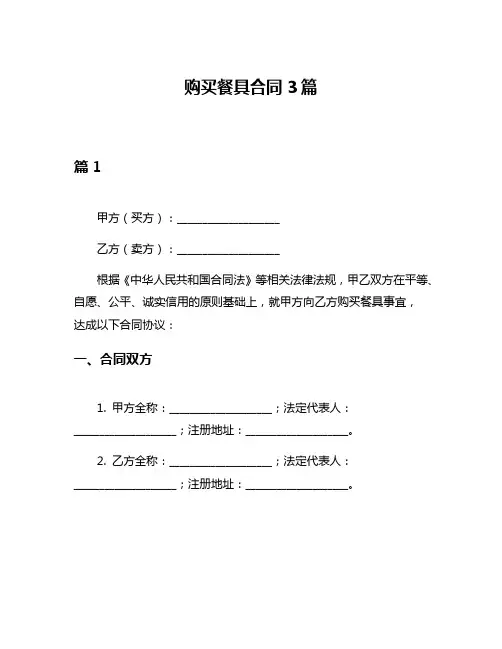 购买餐具合同 3 篇

篇 1

甲方（买方）：__________________

乙方（卖方）：__________________

根据《中华人民共和国合同法》等相关法律法规，甲乙双方在平等、自愿、公平、诚实信用的原则基础上，就甲方向乙方购买餐具事宜，达成以下合同协议：

一、合同双方

1. 甲方全称：__________________；法定代表人：__________________；注册地址：__________________。

2. 乙方全称：__________________；法定代表人：__________________；注册地址：__________________。